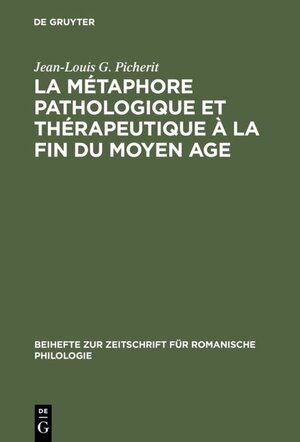 DE GRUYTER

Jean-Louis G. Picherit

LA MÉTAPHORE PATHOLOGIQUE ET THÉRAPEUTIQUE À LA FIN DU MOYEN AGE

BEIHEFTE ZUR ZEITSCHRIFT FÜR ROMANISCHE PHILOLOGIE

DE
G